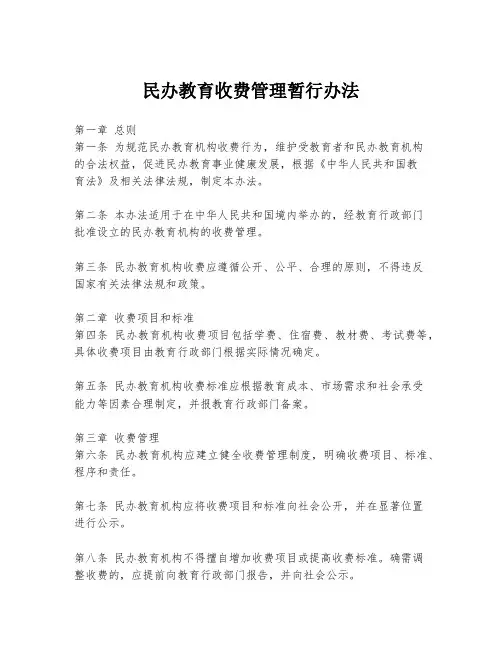 民办教育收费管理暂行办法

第一章 总则
第一条 为规范民办教育机构收费行为，维护受教育者和民办教育机构的合法权益，促进民办教育事业健康发展，根据《中华人民共和国教育法》及相关法律法规，制定本办法。

第二条 本办法适用于在中华人民共和国境内举办的，经教育行政部门批准设立的民办教育机构的收费管理。

第三条 民办教育机构收费应遵循公开、公平、合理的原则，不得违反国家有关法律法规和政策。

第二章 收费项目和标准
第四条 民办教育机构收费项目包括学费、住宿费、教材费、考试费等，具体收费项目由教育行政部门根据实际情况确定。

第五条 民办教育机构收费标准应根据教育成本、市场需求和社会承受能力等因素合理制定，并报教育行政部门备案。

第三章 收费管理
第六条 民办教育机构应建立健全收费管理制度，明确收费项目、标准、程序和责任。

第七条 民办教育机构应将收费项目和标准向社会公开，并在显著位置进行公示。

第八条 民办教育机构不得擅自增加收费项目或提高收费标准。确需调整收费的，应提前向教育行政部门报告，并向社会公示。